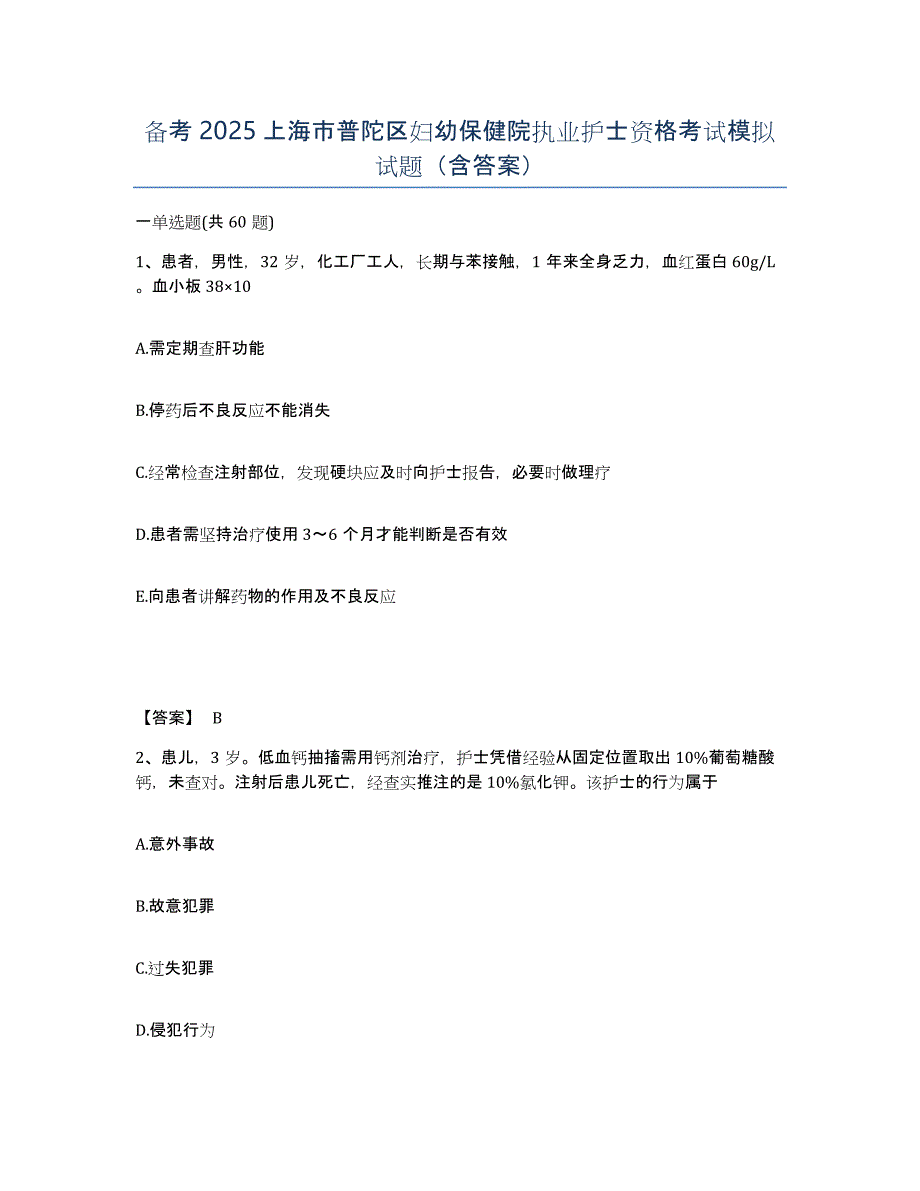 备考 2025 上海市普陀区妇幼保健院执业护士资格考试模拟试题（含答案）

一单选题(共 60 题)

1、患者，男性，32 岁，化工厂工人，长期与苯接触，1 年来全身乏力，血红蛋白 60g/L。血小板 38×10

A.需定期查肝功能

B.停药后不良反应不能消失

C.经常检查注射部位，发现硬块应及时向护士报告，必要时做理疗

D.患者需坚持治疗使用 3～6 个月才能判断是否有效

E.向患者讲解药物的作用及不良反应

【答案】 B

2、患儿，3 岁。低血钙抽搐需用钙剂治疗，护士凭借经验从固定位置取出 10%葡萄糖酸钙，未查对。注射后患儿死亡，经查实推注的是 10%氯化钾。该护士的行为属于

A.意外事故

B.故意犯罪

C.过失犯罪

D.侵犯行为